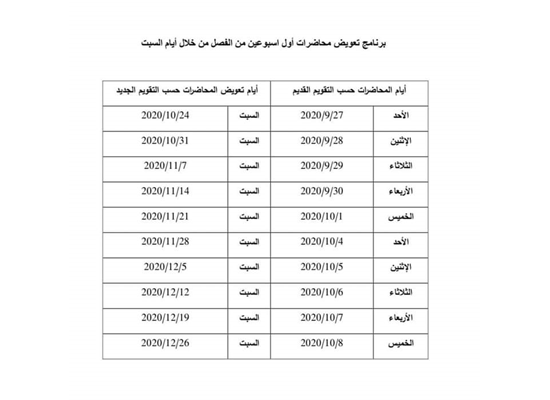 برنامج تعويض محاضرات أول اسبوعين من الفصل من خلال أيام السبت

| أيام المحاضرات حسب التقويم القديم | | أيام تعويض المحاضرات حسب التقويم الجديد | |
|---|---|---|---|
| الأحد | 2020/9/27 | السبت | 2020/10/24 |
| الإثنين | 2020/9/28 | السبت | 2020/10/31 |
| الثلاثاء | 2020/9/29 | السبت | 2020/11/7 |
| الأربعاء | 2020/9/30 | السبت | 2020/11/14 |
| الخميس | 2020/10/1 | السبت | 2020/11/21 |
| الأحد | 2020/10/4 | السبت | 2020/11/28 |
| الإثنين | 2020/10/5 | السبت | 2020/12/5 |
| الثلاثاء | 2020/10/6 | السبت | 2020/12/12 |
| الأربعاء | 2020/10/7 | السبت | 2020/12/19 |
| الخميس | 2020/10/8 | السبت | 2020/12/26 |